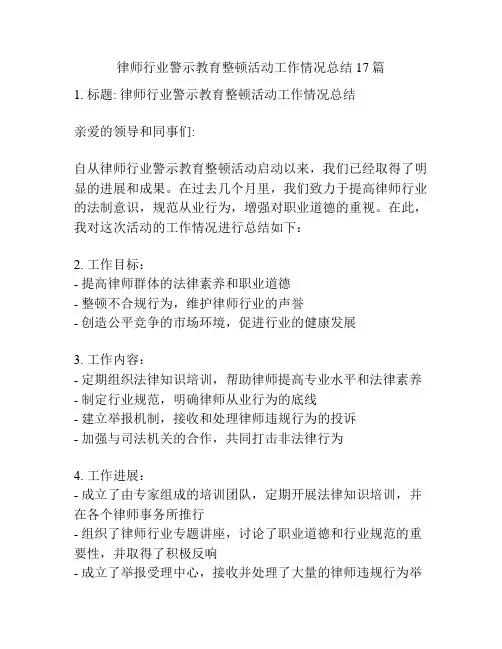 律师行业警示教育整顿活动工作情况总结 17 篇

1. 标题: 律师行业警示教育整顿活动工作情况总结

亲爱的领导和同事们:

自从律师行业警示教育整顿活动启动以来，我们已经取得了明显的进展和成果。在过去几个月里，我们致力于提高律师行业的法制意识，规范从业行为，增强对职业道德的重视。在此，我对这次活动的工作情况进行总结如下：

2. 工作目标：
- 提高律师群体的法律素养和职业道德
- 整顿不合规行为，维护律师行业的声誉
- 创造公平竞争的市场环境，促进行业的健康发展

3. 工作内容：
- 定期组织法律知识培训，帮助律师提高专业水平和法律素养
- 制定行业规范，明确律师从业行为的底线
- 建立举报机制，接收和处理律师违规行为的投诉
- 加强与司法机关的合作，共同打击非法律行为

4. 工作进展：
- 成立了由专家组成的培训团队，定期开展法律知识培训，并在各个律师事务所推行
- 组织了律师行业专题讲座，讨论了职业道德和行业规范的重要性，并取得了积极反响
- 成立了举报受理中心，接收并处理了大量的律师违规行为举